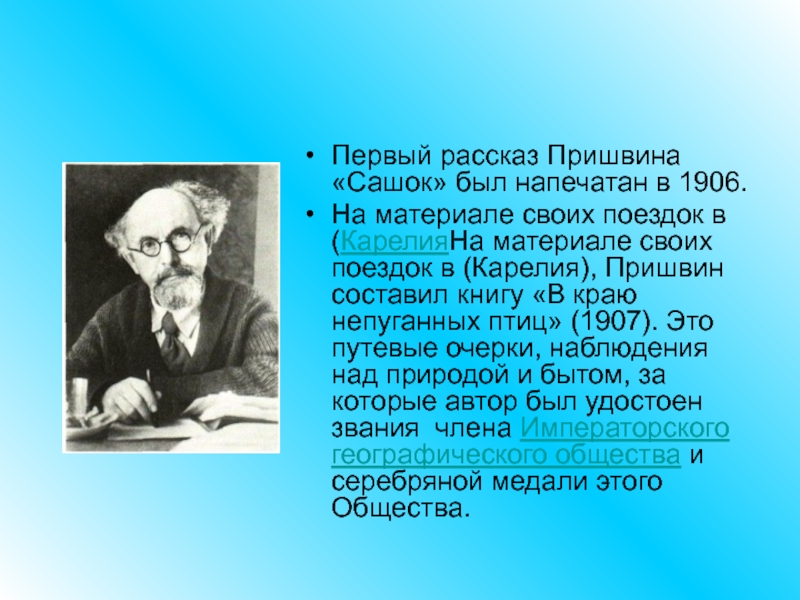 • Первый рассказ Пришвина «Сашок» был напечатан в 1906.

• На материале своих поездок в (КарелияНа материале своих поездок в (Карелия), Пришвин составил книгу «В краю непуганных птиц» (1907). Это путевые очерки, наблюдения над природой и бытом, за которые автор был удостоен звания  члена Императорского географического общества и серебряной медали этого Общества.